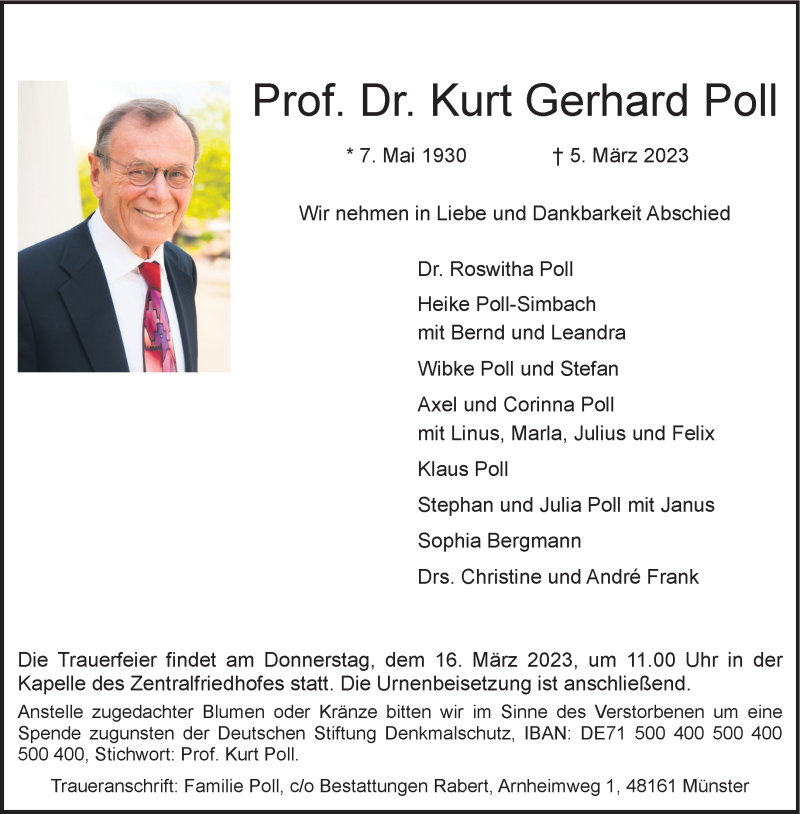 Prof. Dr. Kurt Gerhard Poll

* 7. Mai 1930 † 5. März 2023

Wir nehmen in Liebe und Dankbarkeit Abschied

Dr. Roswitha Poll

Heike Poll-Simbach
mit Bernd und Leandra

Wibke Poll und Stefan

Axel und Corinna Poll
mit Linus, Marla, Julius und Felix

Klaus Poll

Stephan und Julia Poll mit Janus

Sophia Bergmann

Drs. Christine und André Frank

Die Trauerfeier findet am Donnerstag, dem 16. März 2023, um 11.00 Uhr in der Kapelle des Zentralfriedhofes statt. Die Urnenbeisetzung ist anschließend.

Anstelle zugedachter Blumen oder Kränze bitten wir im Sinne des Verstorbenen um eine Spende zugunsten der Deutschen Stiftung Denkmalschutz, IBAN: DE71 500 400 500 400 500 400, Stichwort: Prof. Kurt Poll.

Traueranschrift: Familie Poll, c/o Bestattungen Rabert, Arnheimweg 1, 48161 Münster